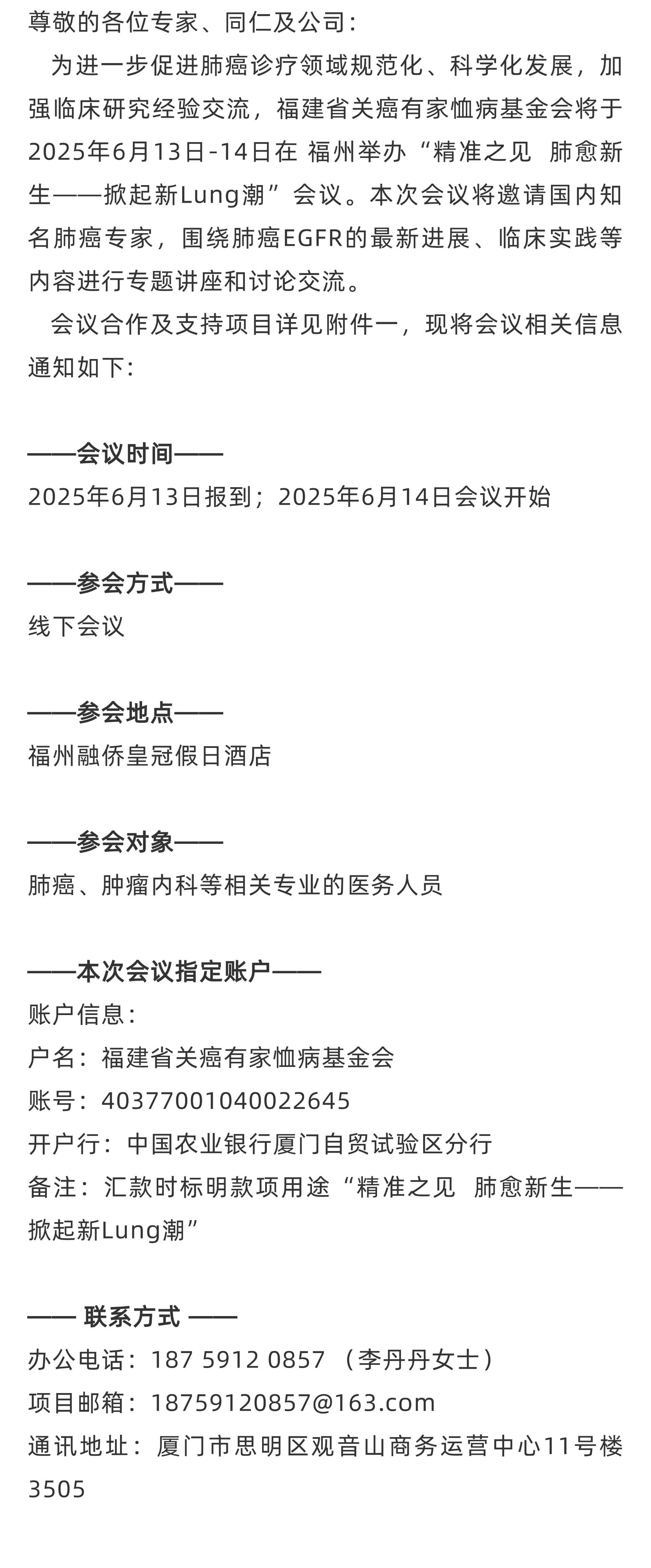 尊敬的各位专家、同仁及公司：

为进一步促进肺癌诊疗领域规范化、科学化发展，加强临床研究经验交流，福建省关癌有家恤病基金会将于2025年6月13日-14日在 福州举办“精准之见 肺愈新生——掀起新Lung潮”会议。本次会议将邀请国内知名肺癌专家，围绕肺癌EGFR的最新进展、临床实践等内容进行专题讲座和讨论交流。

会议合作及支持项目详见附件一，现将会议相关信息通知如下：

——会议时间——
2025年6月13日报到；2025年6月14日会议开始

——参会方式——
线下会议

——参会地点——
福州融侨皇冠假日酒店

——参会对象——
肺癌、肿瘤内科等相关专业的医务人员

——本次会议指定账户——
账户信息：
户名：福建省关癌有家恤病基金会
账号：40377001040022645
开户行：中国农业银行厦门自贸试验区分行
备注：汇款时标明款项用途“精准之见 肺愈新生——掀起新Lung潮”

—— 联系方式 ——
办公电话：187 5912 0857 （李丹丹女士）
项目邮箱：18759120857@163.com
通讯地址：厦门市思明区观音山商务运营中心11号楼3505